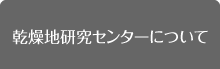 乾燥地研究センターについて